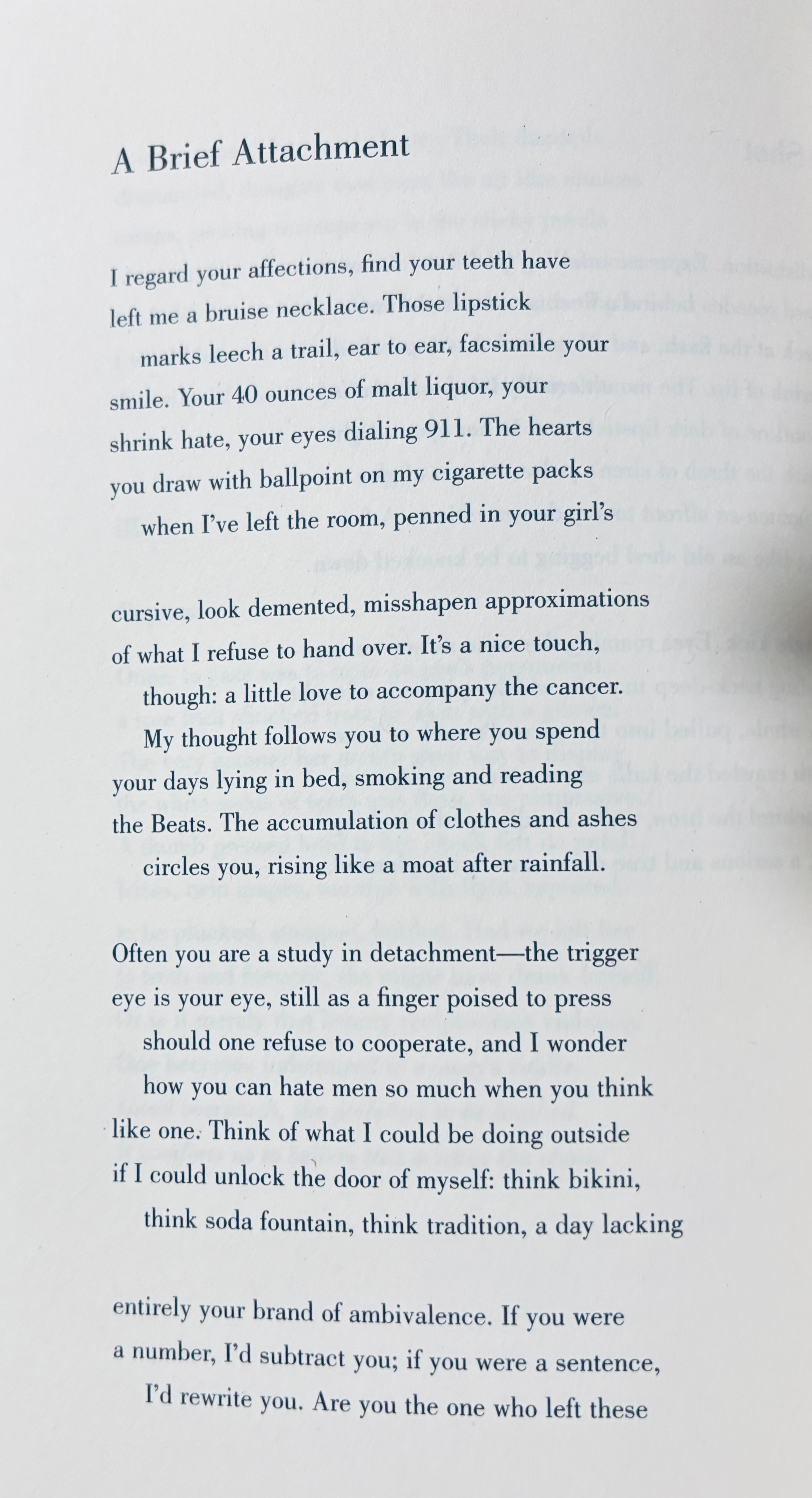 A Brief Attachment

I regard your affections, find your teeth have
left me a bruise necklace. Those lipstick
marks leech a trail, ear to ear, facsimile your
smile. Your 40 ounces of malt liquor, your
shrink hate, your eyes dialing 911. The hearts
you draw with ballpoint on my cigarette packs
when I've left the room, penned in your girl's

cursive, look demented, misshapen approximations
of what I refuse to hand over. It's a nice touch,
though: a little love to accompany the cancer.
My thought follows you to where you spend
your days lying in bed, smoking and reading
the Beats. The accumulation of clothes and ashes
circles you, rising like a moat after rainfall.

Often you are a study in detachment—the trigger
eye is your eye, still as a finger poised to press
should one refuse to cooperate, and I wonder
how you can hate men so much when you think
like one. Think of what I could be doing outside
if I could unlock the door of myself: think bikini,
think soda fountain, think tradition, a day lacking

entirely your brand of ambivalence. If you were
a number, I'd subtract you; if you were a sentence,
I'd rewrite you. Are you the one who left these